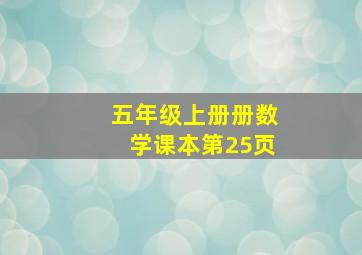 五年级上册册数学课本第25页